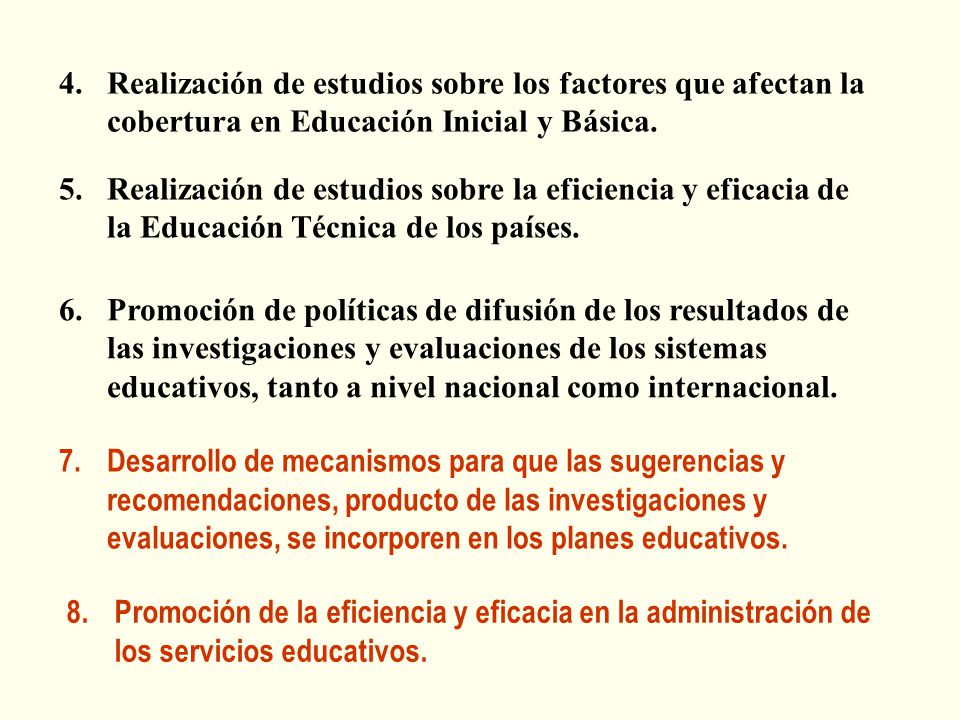 4. Realización de estudios sobre los factores que afectan la cobertura en Educación Inicial y Básica.

5. Realización de estudios sobre la eficiencia y eficacia de la Educación Técnica de los países.

6. Promoción de políticas de difusión de los resultados de las investigaciones y evaluaciones de los sistemas educativos, tanto a nivel nacional como internacional.

7. Desarrollo de mecanismos para que las sugerencias y recomendaciones, producto de las investigaciones y evaluaciones, se incorporen en los planes educativos.

8. Promoción de la eficiencia y eficacia en la administración de los servicios educativos.